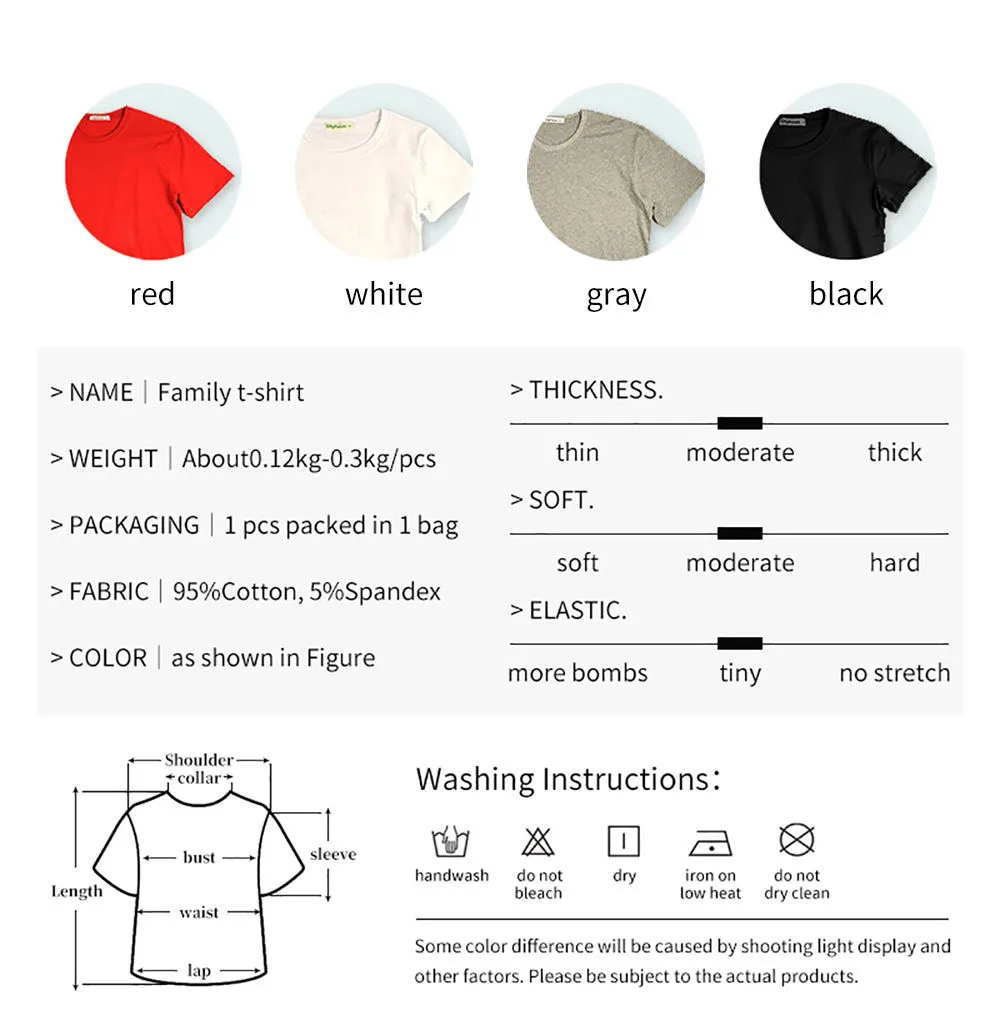 red

white

gray

black

> NAME | Family t-shirt

> WEIGHT | About0.12kg-0.3kg/pcs

> PACKAGING | 1 pcs packed in 1 bag

> FABRIC | 95%Cotton, 5%Spandex

> COLOR | as shown in Figure

> THICKNESS.

thin moderate thick

> SOFT.

soft moderate hard

> ELASTIC.

more bombs tiny no stretch

Shoulder
collar
bust
sleeve
Length
waist
lap

Washing Instructions:

handwash
do not bleach
dry
iron on low heat
do not dry clean

Some color difference will be caused by shooting light display and other factors. Please be subject to the actual products.